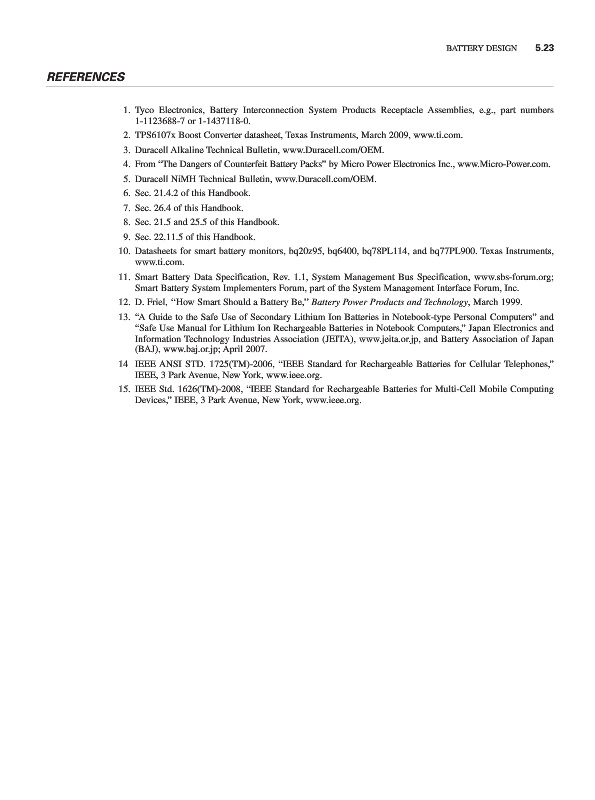 BATTERY DESIGN 5.23

REFERENCES

1. Tyco Electronics, Battery Interconnection System Products Receptacle Assemblies, e.g., part numbers 1-1123688-7 or 1-1437118-0.
2. TPS6107x Boost Converter datasheet, Texas Instruments, March 2009, www.ti.com.
3. Duracell Alkaline Technical Bulletin, www.Duracell.com/OEM.
4. From "The Dangers of Counterfeit Battery Packs" by Micro Power Electronics Inc., www.Micro-Power.com.
5. Duracell NiMH Technical Bulletin, www.Duracell.com/OEM.
6. Sec. 21.4.2 of this Handbook.
7. Sec. 26.4 of this Handbook.
8. Sec. 21.5 and 25.5 of this Handbook.
9. Sec. 22.11.5 of this Handbook.
10. Datasheets for smart battery monitors, bq20z95, bq6400, bq78PL114, and bq77PL900. Texas Instruments, www.ti.com.
11. Smart Battery Data Specification, Rev. 1.1, System Management Bus Specification, www.sbs-forum.org; Smart Battery System Implementers Forum, part of the System Management Interface Forum, Inc.
12. D. Friel, "How Smart Should a Battery Be," Battery Power Products and Technology, March 1999.
13. "A Guide to the Safe Use of Secondary Lithium Ion Batteries in Notebook-type Personal Computers" and "Safe Use Manual for Lithium Ion Rechargeable Batteries in Notebook Computers," Japan Electronics and Information Technology Industries Association (JEITA), www.jeita.or.jp, and Battery Association of Japan (BAJ), www.baj.or.jp; April 2007.
14 IEEE ANSI STD. 1725(TM)-2006, "IEEE Standard for Rechargeable Batteries for Cellular Telephones," IEEE, 3 Park Avenue, New York, www.ieee.org.
15. IEEE Std. 1626(TM)-2008, "IEEE Standard for Rechargeable Batteries for Multi-Cell Mobile Computing Devices," IEEE, 3 Park Avenue, New York, www.ieee.org.